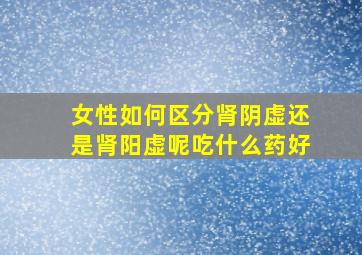 女性如何区分肾阴虚还是肾阳虚呢吃什么药好